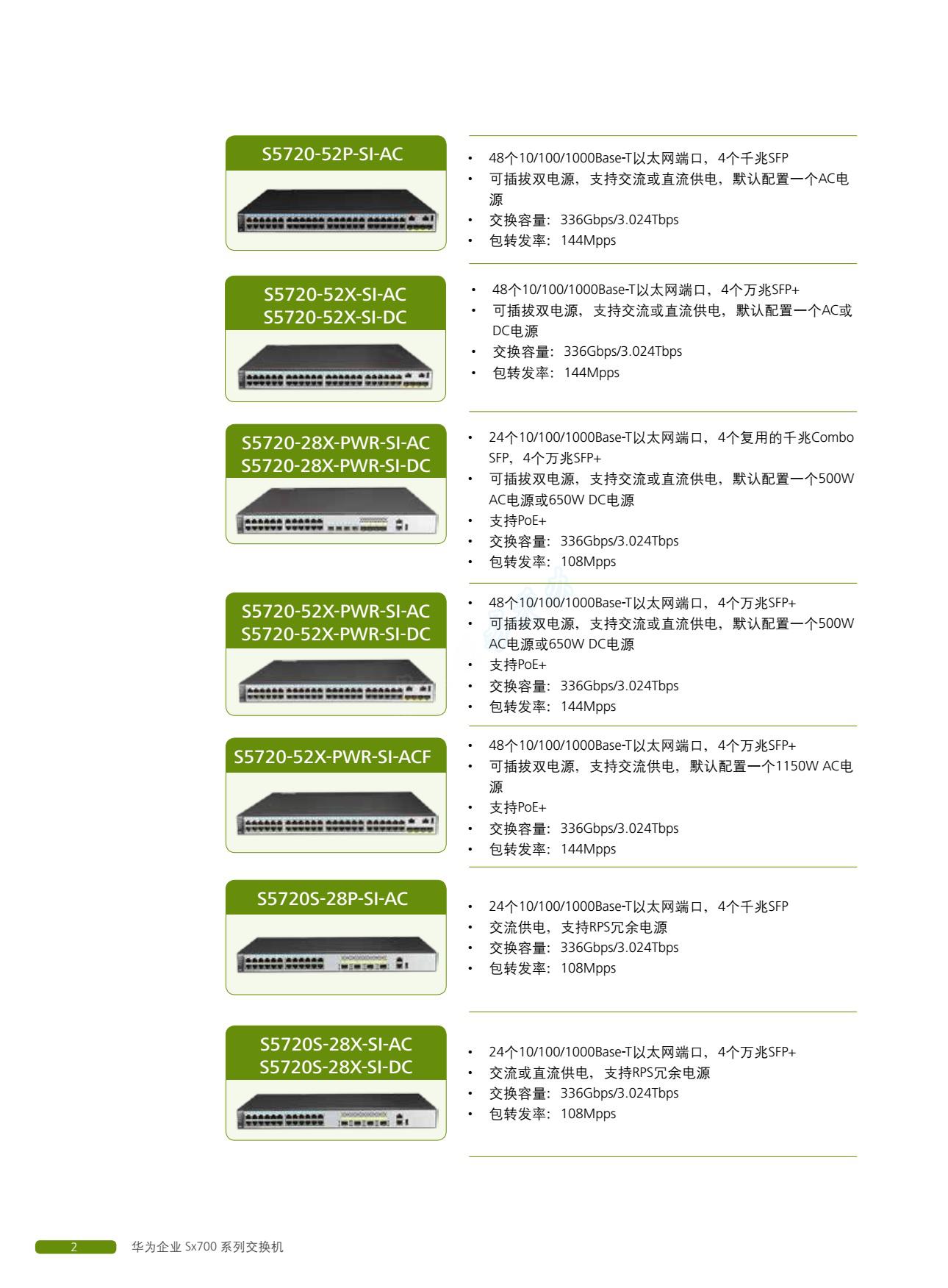 S5720-52P-SI-AC

• 48个10/100/1000Base-T以太网端口，4个千兆SFP
• 可插拔双电源，支持交流或直流供电，默认配置一个AC电源
• 交换容量：336Gbps/3.024Tbps
• 包转发率：144Mpps

S5720-52X-SI-AC
S5720-52X-SI-DC

• 48个10/100/1000Base-T以太网端口，4个万兆SFP+
• 可插拔双电源，支持交流或直流供电，默认配置一个AC或DC电源
• 交换容量：336Gbps/3.024Tbps
• 包转发率：144Mpps

S5720-28X-PWR-SI-AC
S5720-28X-PWR-SI-DC

• 24个10/100/1000Base-T以太网端口，4个复用的千兆Combo SFP，4个万兆SFP+
• 可插拔双电源，支持交流或直流供电，默认配置一个500W AC电源或650W DC电源
• 支持PoE+
• 交换容量：336Gbps/3.024Tbps
• 包转发率：108Mpps

S5720-52X-PWR-SI-AC
S5720-52X-PWR-SI-DC

• 48个10/100/1000Base-T以太网端口，4个万兆SFP+
• 可插拔双电源，支持交流或直流供电，默认配置一个500W AC电源或650W DC电源
• 支持PoE+
• 交换容量：336Gbps/3.024Tbps
• 包转发率：144Mpps

S5720-52X-PWR-SI-ACF

• 48个10/100/1000Base-T以太网端口，4个万兆SFP+
• 可插拔双电源，支持交流供电，默认配置一个1150W AC电源
• 支持PoE+
• 交换容量：336Gbps/3.024Tbps
• 包转发率：144Mpps

S5720S-28P-SI-AC

• 24个10/100/1000Base-T以太网端口，4个千兆SFP
• 交流供电，支持RPS冗余电源
• 交换容量：336Gbps/3.024Tbps
• 包转发率：108Mpps

S5720S-28X-SI-AC
S5720S-28X-SI-DC

• 24个10/100/1000Base-T以太网端口，4个万兆SFP+
• 交流或直流供电，支持RPS冗余电源
• 交换容量：336Gbps/3.024Tbps
• 包转发率：108Mpps

2 华为企业 Sx700 系列交换机